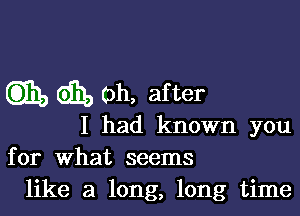 Oh, oh, oh, after
I had known you
for what seems
like a long, long time